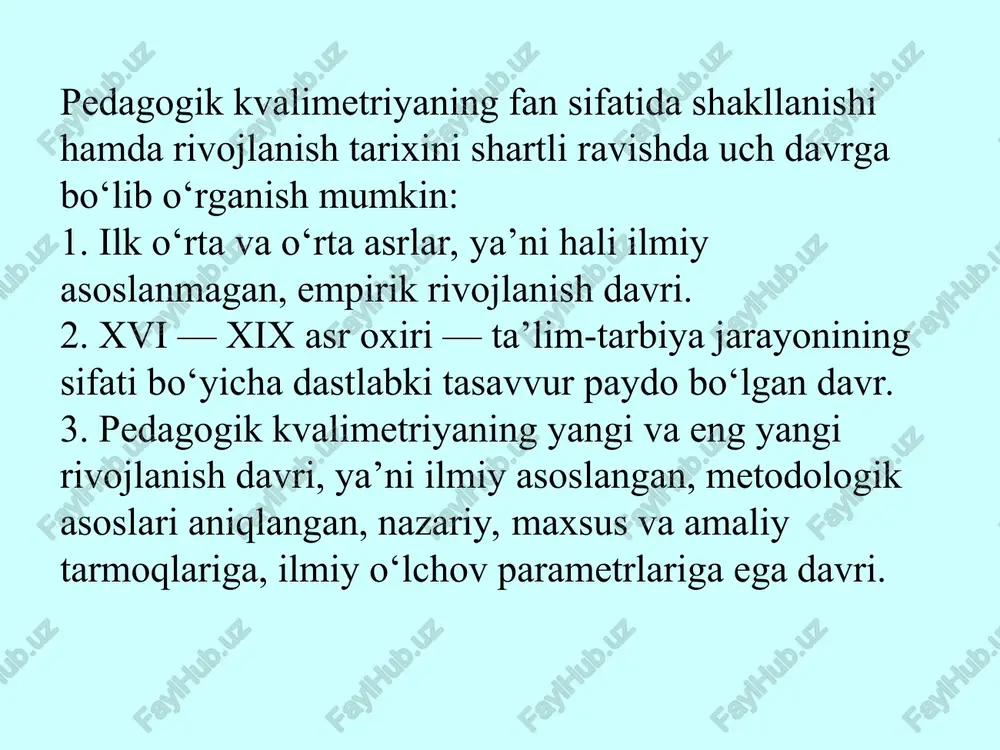 Pedagogik kvalimetriyaning fan sifatida shakllanishi hamda rivojlanish tarixini shartli ravishda uch davrga bo‘lib o‘rganish mumkin:
1. Ilk o‘rta va o‘rta asrlar, ya’ni hali ilmiy asoslanmagan, empirik rivojlanish davri.
2. XVI — XIX asr oxiri — ta’lim-tarbiya jarayonining sifati bo‘yicha dastlabki tasavvur paydo bo‘lgan davr.
3. Pedagogik kvalimetriyaning yangi va eng yangi rivojlanish davri, ya’ni ilmiy asoslangan, metodologik asoslari aniqlangan, nazariy, maxsus va amaliy tarmoqlariga, ilmiy o‘lchov parametrlariga ega davri.

FaylHub.uz